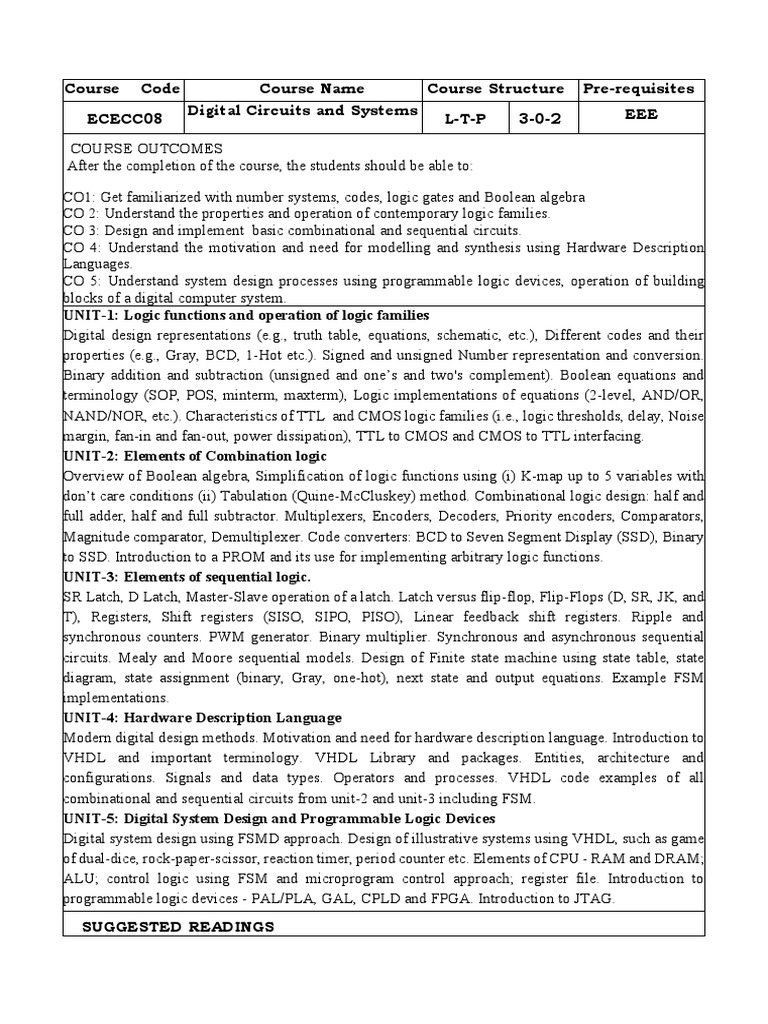 | Course Code | Course Name | Course Structure | | Pre-requisites |
|---|---|---|---|---|
| ECECC08 | Digital Circuits and Systems | L-T-P | 3-0-2 | EEE |

COURSE OUTCOMES
After the completion of the course, the students should be able to:

CO1: Get familiarized with number systems, codes, logic gates and Boolean algebra
CO 2: Understand the properties and operation of contemporary logic families.
CO 3: Design and implement basic combinational and sequential circuits.
CO 4: Understand the motivation and need for modelling and synthesis using Hardware Description Languages.
CO 5: Understand system design processes using programmable logic devices, operation of building blocks of a digital computer system.

UNIT-1: Logic functions and operation of logic families
Digital design representations (e.g., truth table, equations, schematic, etc.), Different codes and their properties (e.g., Gray, BCD, 1-Hot etc.). Signed and unsigned Number representation and conversion. Binary addition and subtraction (unsigned and one's and two's complement). Boolean equations and terminology (SOP, POS, minterm, maxterm), Logic implementations of equations (2-level, AND/OR, NAND/NOR, etc.). Characteristics of TTL and CMOS logic families (i.e., logic thresholds, delay, Noise margin, fan-in and fan-out, power dissipation), TTL to CMOS and CMOS to TTL interfacing.

UNIT-2: Elements of Combination logic
Overview of Boolean algebra, Simplification of logic functions using (i) K-map up to 5 variables with don't care conditions (ii) Tabulation (Quine-McCluskey) method. Combinational logic design: half and full adder, half and full subtractor. Multiplexers, Encoders, Decoders, Priority encoders, Comparators, Magnitude comparator, Demultiplexer. Code converters: BCD to Seven Segment Display (SSD), Binary to SSD. Introduction to a PROM and its use for implementing arbitrary logic functions.

UNIT-3: Elements of sequential logic.
SR Latch, D Latch, Master-Slave operation of a latch. Latch versus flip-flop, Flip-Flops (D, SR, JK, and T), Registers, Shift registers (SISO, SIPO, PISO), Linear feedback shift registers. Ripple and synchronous counters. PWM generator. Binary multiplier. Synchronous and asynchronous sequential circuits. Mealy and Moore sequential models. Design of Finite state machine using state table, state diagram, state assignment (binary, Gray, one-hot), next state and output equations. Example FSM implementations.

UNIT-4: Hardware Description Language
Modern digital design methods. Motivation and need for hardware description language. Introduction to VHDL and important terminology. VHDL Library and packages. Entities, architecture and configurations. Signals and data types. Operators and processes. VHDL code examples of all combinational and sequential circuits from unit-2 and unit-3 including FSM.

UNIT-5: Digital System Design and Programmable Logic Devices
Digital system design using FSMD approach. Design of illustrative systems using VHDL, such as game of dual-dice, rock-paper-scissor, reaction timer, period counter etc. Elements of CPU - RAM and DRAM; ALU; control logic using FSM and microprogram control approach; register file. Introduction to programmable logic devices - PAL/PLA, GAL, CPLD and FPGA. Introduction to JTAG.

SUGGESTED READINGS